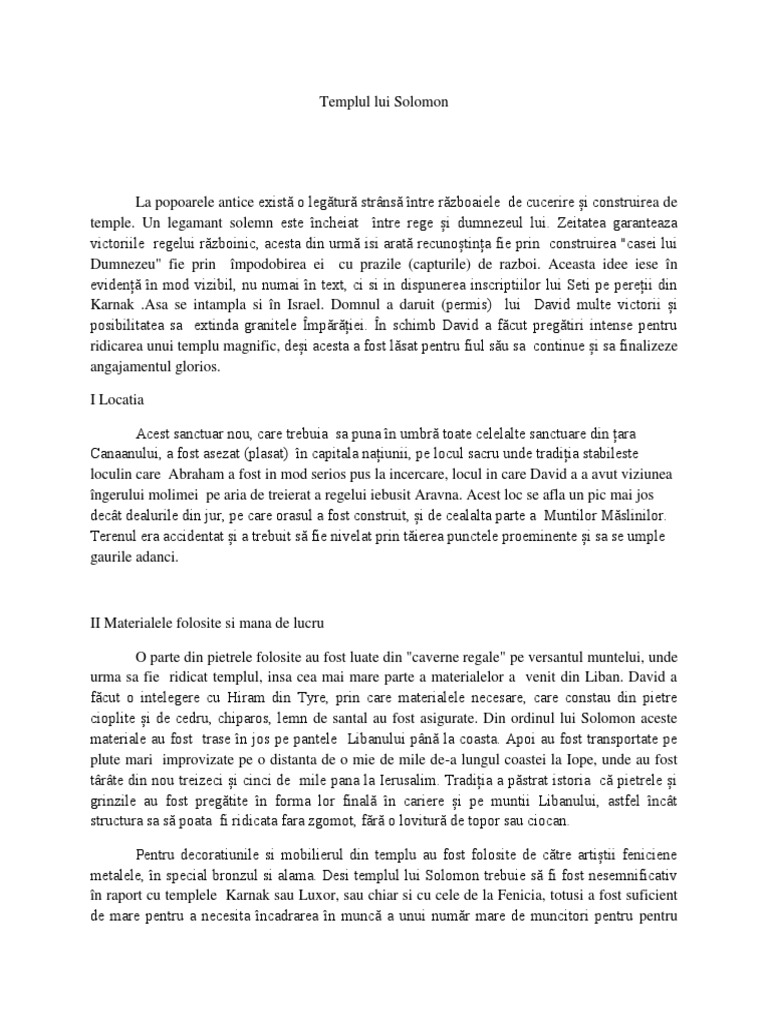 Templul lui Solomon

La popoarele antice există o legătură strânsă între războaiele de cucerire și construirea de temple. Un legamant solemn este încheiat între rege și dumnezeul lui. Zeitatea garanteaza victoriile regelui războinic, acesta din urmă isi arată recunoștința fie prin construirea "casei lui Dumnezeu" fie prin împodobirea ei cu prazile (capturile) de razboi. Aceasta idee iese în evidență în mod vizibil, nu numai în text, ci si in dispunerea inscriptiilor lui Seti pe pereții din Karnak .Asa se intampla si în Israel. Domnul a daruit (permis) lui David multe victorii și posibilitatea sa extinda granitele Împărăției. În schimb David a făcut pregătiri intense pentru ridicarea unui templu magnific, deși acesta a fost lăsat pentru fiul său sa continue și sa finalizeze angajamentul glorios.

I Locatia

Acest sanctuar nou, care trebuia sa puna în umbră toate celelalte sanctuare din țara Canaanului, a fost asezat (plasat) în capitala națiunii, pe locul sacru unde tradiția stabileste loculin care Abraham a fost in mod serios pus la incercare, locul in care David a a avut viziunea îngerului molimei pe aria de treierat a regelui iebusit Aravna. Acest loc se afla un pic mai jos decât dealurile din jur, pe care orasul a fost construit, și de cealalta parte a Muntilor Măslinilor. Terenul era accidentat și a trebuit să fie nivelat prin tăierea punctele proeminente și sa se umple gaurile adanci.

II Materialele folosite si mana de lucru

O parte din pietrele folosite au fost luate din "caverne regale" pe versantul muntelui, unde urma sa fie ridicat templul, insa cea mai mare parte a materialelor a venit din Liban. David a făcut o intelegere cu Hiram din Tyre, prin care materialele necesare, care constau din pietre cioplite și de cedru, chiparos, lemn de santal au fost asigurate. Din ordinul lui Solomon aceste materiale au fost trase în jos pe pantele Libanului până la coasta. Apoi au fost transportate pe plute mari improvizate pe o distanta de o mie de mile de-a lungul coastei la Iope, unde au fost târâte din nou treizeci și cinci de mile pana la Ierusalim. Tradiția a păstrat istoria că pietrele și grinzile au fost pregătite în forma lor finală în cariere și pe muntii Libanului, astfel încât structura sa să poata fi ridicata fara zgomot, fără o lovitură de topor sau ciocan.

Pentru decoratiunile si mobilierul din templu au fost folosite de către artiștii feniciene metalele, în special bronzul si alama. Desi templul lui Solomon trebuie să fi fost nesemnificativ în raport cu templele Karnak sau Luxor, sau chiar si cu cele de la Fenicia, totusi a fost suficient de mare pentru a necesita încadrarea în muncă a unui număr mare de muncitori pentru pentru